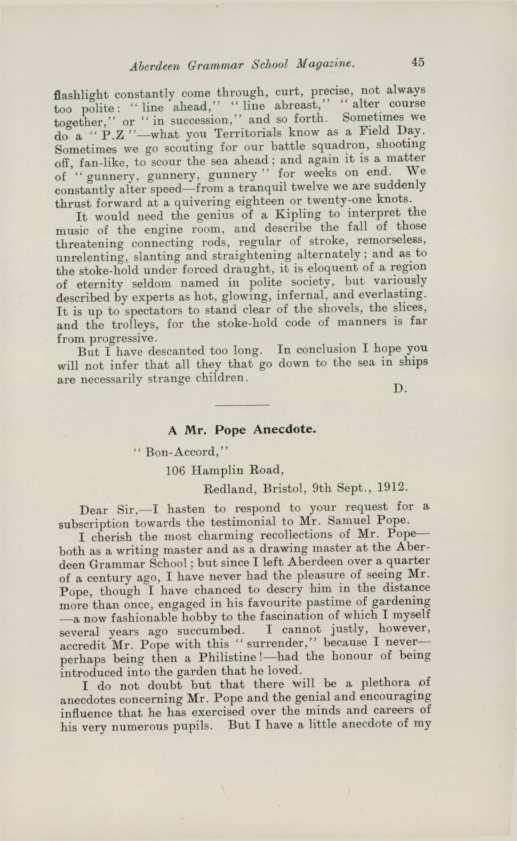 Aberdeen Grammar School Magazine. 45

flashlight constantly come through, curt, precise, not always too polite: "line ahead," "line abreast," "alter course together," or "in succession," and so forth. Sometimes we do a "P.Z"—what you Territorials know as a Field Day. Sometimes we go scouting for our battle squadron, shooting off, fan-like, to scour the sea ahead; and again it is a matter of "gunnery, gunnery, gunnery" for weeks on end. We constantly alter speed—from a tranquil twelve we are suddenly thrust forward at a quivering eighteen or twenty-one knots.

It would need the genius of a Kipling to interpret the music of the engine room, and describe the fall of those threatening connecting rods, regular of stroke, remorseless, unrelenting, slanting and straightening alternately; and as to the stoke-hold under forced draught, it is eloquent of a region of eternity seldom named in polite society, but variously described by experts as hot, glowing, infernal, and everlasting. It is up to spectators to stand clear of the shovels, the slices, and the trolleys, for the stoke-hold code of manners is far from progressive.

But I have descanted too long. In conclusion I hope you will not infer that all they that go down to the sea in ships are necessarily strange children.

D.

A Mr. Pope Anecdote.

"Bon-Accord,"
106 Hamplin Road,
Redland, Bristol, 9th Sept., 1912.

Dear Sir,—I hasten to respond to your request for a subscription towards the testimonial to Mr. Samuel Pope.

I cherish the most charming recollections of Mr. Pope—both as a writing master and as a drawing master at the Aberdeen Grammar School; but since I left Aberdeen over a quarter of a century ago, I have never had the pleasure of seeing Mr. Pope, though I have chanced to descry him in the distance more than once, engaged in his favourite pastime of gardening—a now fashionable hobby to the fascination of which I myself several years ago succumbed. I cannot justly, however, accredit Mr. Pope with this "surrender," because I never—perhaps being then a Philistine!—had the honour of being introduced into the garden that he loved.

I do not doubt but that there will be a plethora of anecdotes concerning Mr. Pope and the genial and encouraging influence that he has exercised over the minds and careers of his very numerous pupils. But I have a little anecdote of my